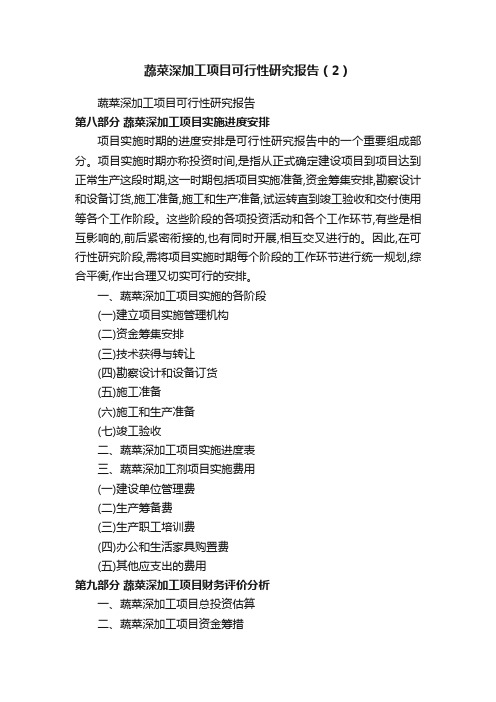 蔬菜深加工项目可行性研究报告（2）

蔬菜深加工项目可行性研究报告

第八部分 蔬菜深加工项目实施进度安排

项目实施时期的进度安排是可行性研究报告中的一个重要组成部分。项目实施时期亦称投资时间,是指从正式确定建设项目到项目达到正常生产这段时期,这一时期包括项目实施准备,资金筹集安排,勘察设计和设备订货,施工准备,施工和生产准备,试运转直到竣工验收和交付使用等各个工作阶段。这些阶段的各项投资活动和各个工作环节,有些是相互影响的,前后紧密衔接的,也有同时开展,相互交叉进行的。因此,在可行性研究阶段,需将项目实施时期每个阶段的工作环节进行统一规划,综合平衡,作出合理又切实可行的安排。

一、蔬菜深加工项目实施的各阶段

(一)建立项目实施管理机构

(二)资金筹集安排

(三)技术获得与转让

(四)勘察设计和设备订货

(五)施工准备

(六)施工和生产准备

(七)竣工验收

二、蔬菜深加工项目实施进度表

三、蔬菜深加工剂项目实施费用

(一)建设单位管理费

(二)生产筹备费

(三)生产职工培训费

(四)办公和生活家具购置费

(五)其他应支出的费用

第九部分 蔬菜深加工项目财务评价分析

一、蔬菜深加工项目总投资估算

二、蔬菜深加工项目资金筹措